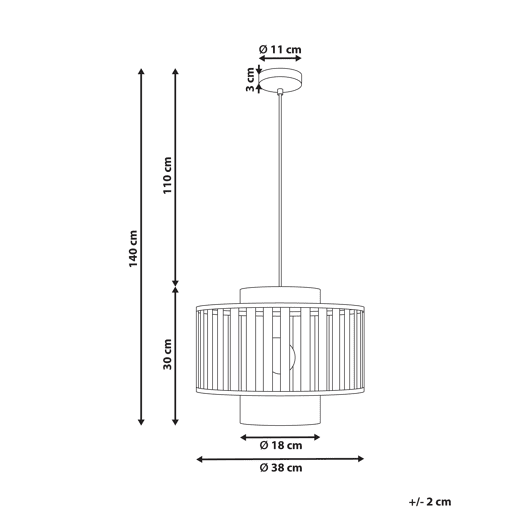 Ø 11 cm

3 cm

140 cm

110 cm

30 cm

Ø 18 cm

Ø 38 cm

+/- 2 cm